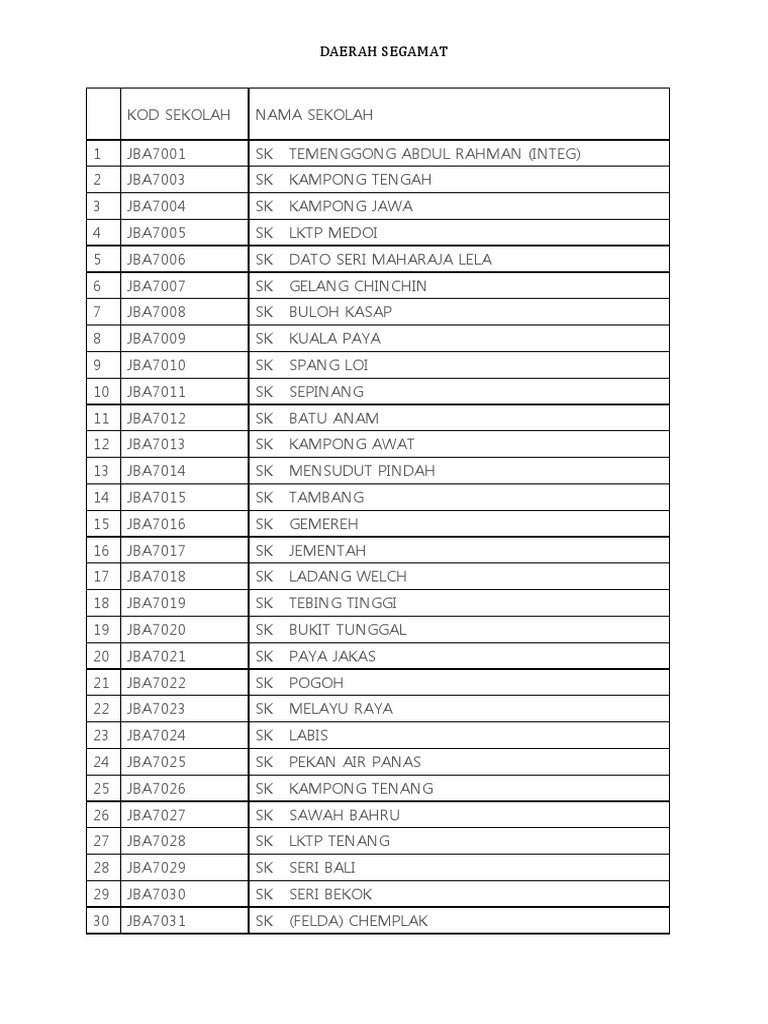 DAERAH SEGAMAT

| | KOD SEKOLAH | NAMA SEKOLAH |
|---|---|---|
| 1 | JBA7001 | SK TEMENGGONG ABDUL RAHMAN (INTEG) |
| 2 | JBA7003 | SK KAMPONG TENGAH |
| 3 | JBA7004 | SK KAMPONG JAWA |
| 4 | JBA7005 | SK LKTP MEDOI |
| 5 | JBA7006 | SK DATO SERI MAHARAJA LELA |
| 6 | JBA7007 | SK GELANG CHINCHIN |
| 7 | JBA7008 | SK BULOH KASAP |
| 8 | JBA7009 | SK KUALA PAYA |
| 9 | JBA7010 | SK SPANG LOI |
| 10 | JBA7011 | SK SEPINANG |
| 11 | JBA7012 | SK BATU ANAM |
| 12 | JBA7013 | SK KAMPONG AWAT |
| 13 | JBA7014 | SK MENSUDUT PINDAH |
| 14 | JBA7015 | SK TAMBANG |
| 15 | JBA7016 | SK GEMEREH |
| 16 | JBA7017 | SK JEMENTAH |
| 17 | JBA7018 | SK LADANG WELCH |
| 18 | JBA7019 | SK TEBING TINGGI |
| 19 | JBA7020 | SK BUKIT TUNGGAL |
| 20 | JBA7021 | SK PAYA JAKAS |
| 21 | JBA7022 | SK POGOH |
| 22 | JBA7023 | SK MELAYU RAYA |
| 23 | JBA7024 | SK LABIS |
| 24 | JBA7025 | SK PEKAN AIR PANAS |
| 25 | JBA7026 | SK KAMPONG TENANG |
| 26 | JBA7027 | SK SAWAH BAHRU |
| 27 | JBA7028 | SK LKTP TENANG |
| 28 | JBA7029 | SK SERI BALI |
| 29 | JBA7030 | SK SERI BEKOK |
| 30 | JBA7031 | SK (FELDA) CHEMPLAK |